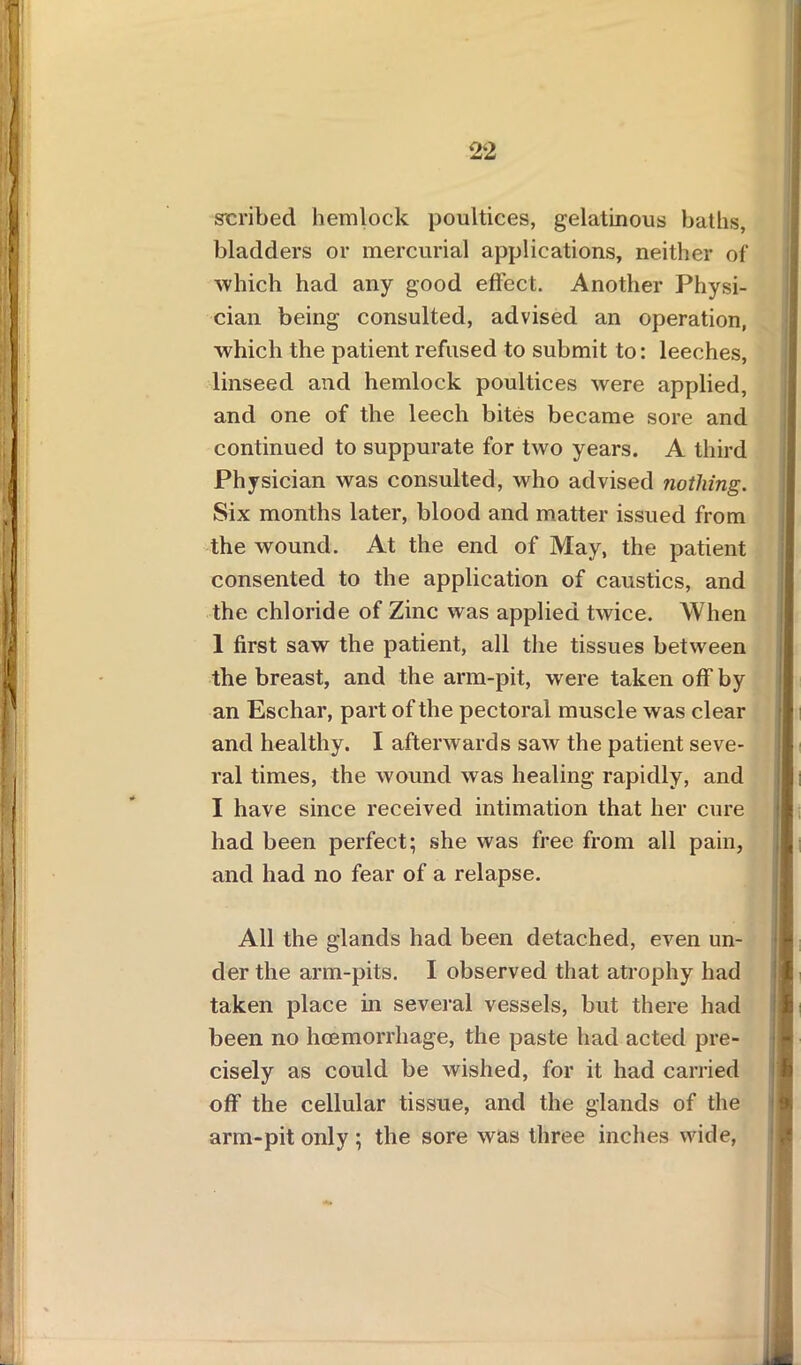 22

scribed hemlock poultices, gelatinous baths, bladders or mercurial applications, neither of which had any good effect. Another Physician being consulted, advised an operation, which the patient refused to submit to: leeches, linseed and hemlock poultices were applied, and one of the leech bites became sore and continued to suppurate for two years. A third Physician was consulted, who advised nothing. Six months later, blood and matter issued from the wound. At the end of May, the patient consented to the application of caustics, and the chloride of Zinc was applied twice. When I first saw the patient, all the tissues between the breast, and the arm-pit, were taken off by an Eschar, part of the pectoral muscle was clear and healthy. I afterwards saw the patient several times, the wound was healing rapidly, and I have since received intimation that her cure had been perfect; she was free from all pain, and had no fear of a relapse.

All the glands had been detached, even under the arm-pits. I observed that atrophy had taken place in several vessels, but there had been no hœmorrhage, the paste had acted precisely as could be wished, for it had carried off the cellular tissue, and the glands of the arm-pit only; the sore was three inches wide,